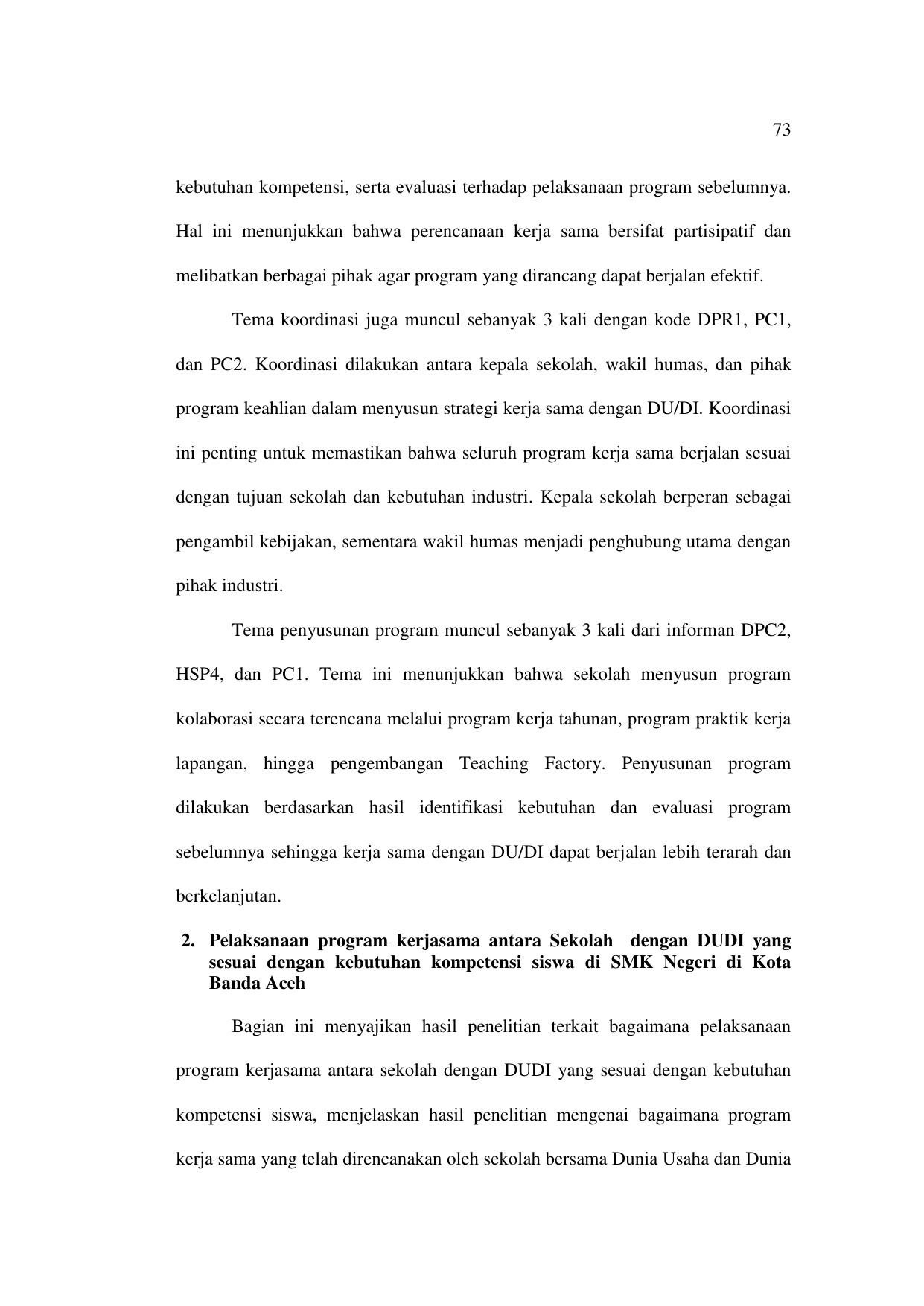 73

kebutuhan kompetensi, serta evaluasi terhadap pelaksanaan program sebelumnya. Hal ini menunjukkan bahwa perencanaan kerja sama bersifat partisipatif dan melibatkan berbagai pihak agar program yang dirancang dapat berjalan efektif.

Tema koordinasi juga muncul sebanyak 3 kali dengan kode DPR1, PC1, dan PC2. Koordinasi dilakukan antara kepala sekolah, wakil humas, dan pihak program keahlian dalam menyusun strategi kerja sama dengan DU/DI. Koordinasi ini penting untuk memastikan bahwa seluruh program kerja sama berjalan sesuai dengan tujuan sekolah dan kebutuhan industri. Kepala sekolah berperan sebagai pengambil kebijakan, sementara wakil humas menjadi penghubung utama dengan pihak industri.

Tema penyusunan program muncul sebanyak 3 kali dari informan DPC2, HSP4, dan PC1. Tema ini menunjukkan bahwa sekolah menyusun program kolaborasi secara terencana melalui program kerja tahunan, program praktik kerja lapangan, hingga pengembangan Teaching Factory. Penyusunan program dilakukan berdasarkan hasil identifikasi kebutuhan dan evaluasi program sebelumnya sehingga kerja sama dengan DU/DI dapat berjalan lebih terarah dan berkelanjutan.

2. Pelaksanaan program kerjasama antara Sekolah dengan DUDI yang sesuai dengan kebutuhan kompetensi siswa di SMK Negeri di Kota Banda Aceh

Bagian ini menyajikan hasil penelitian terkait bagaimana pelaksanaan program kerjasama antara sekolah dengan DUDI yang sesuai dengan kebutuhan kompetensi siswa, menjelaskan hasil penelitian mengenai bagaimana program kerja sama yang telah direncanakan oleh sekolah bersama Dunia Usaha dan Dunia